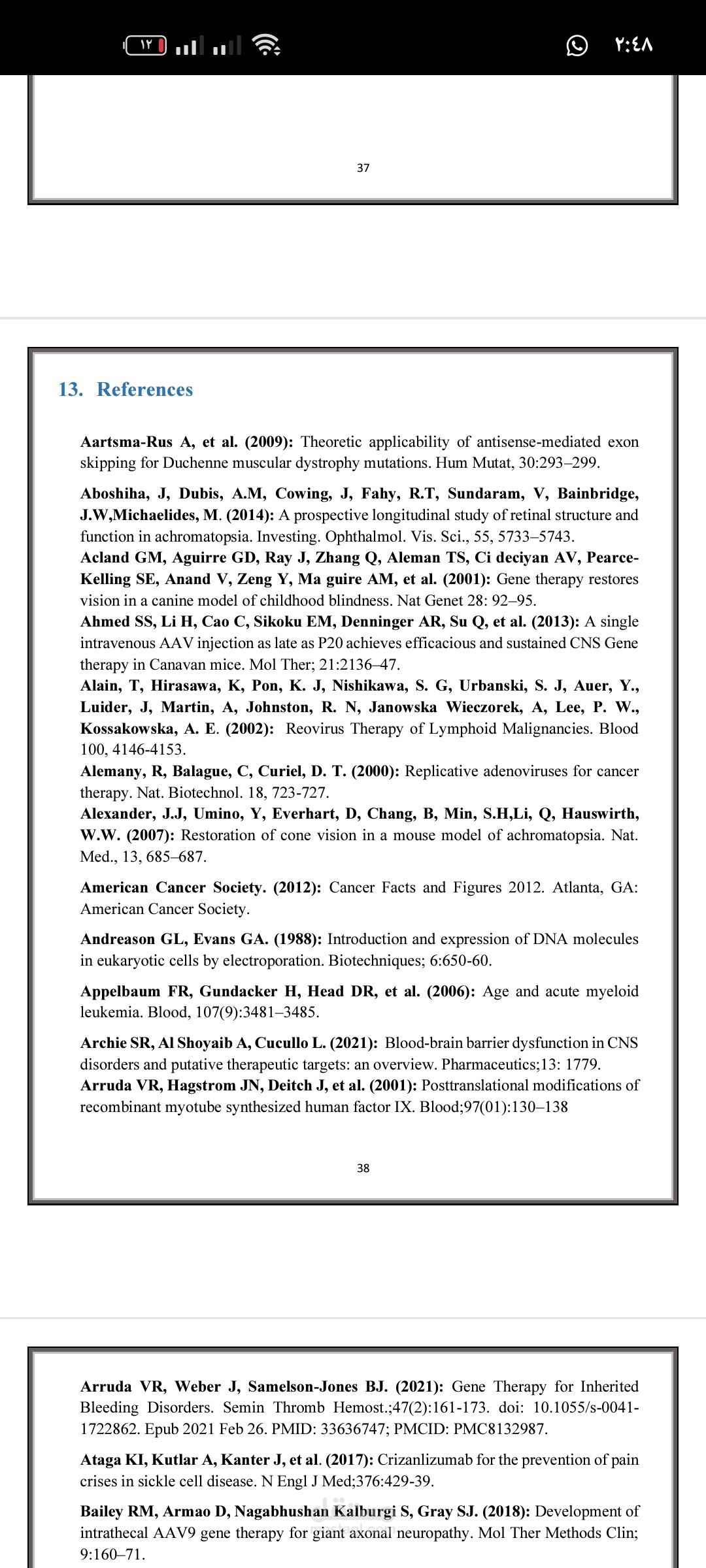 ١٢ ٢:٤٨

37

13. References

Aartsma-Rus A, et al. (2009): Theoretic applicability of antisense-mediated exon skipping for Duchenne muscular dystrophy mutations. Hum Mutat, 30:293–299.

Aboshiha, J, Dubis, A.M, Cowing, J, Fahy, R.T, Sundaram, V, Bainbridge, J.W,Michaelides, M. (2014): A prospective longitudinal study of retinal structure and function in achromatopsia. Investing. Ophthalmol. Vis. Sci., 55, 5733–5743.

Acland GM, Aguirre GD, Ray J, Zhang Q, Aleman TS, Ci deciyan AV, Pearce-Kelling SE, Anand V, Zeng Y, Ma guire AM, et al. (2001): Gene therapy restores vision in a canine model of childhood blindness. Nat Genet 28: 92–95.

Ahmed SS, Li H, Cao C, Sikoku EM, Denninger AR, Su Q, et al. (2013): A single intravenous AAV injection as late as P20 achieves efficacious and sustained CNS Gene therapy in Canavan mice. Mol Ther; 21:2136–47.

Alain, T, Hirasawa, K, Pon, K. J, Nishikawa, S. G, Urbanski, S. J, Auer, Y., Luider, J, Martin, A, Johnston, R. N, Janowska Wieczorek, A, Lee, P. W., Kossakowska, A. E. (2002): Reovirus Therapy of Lymphoid Malignancies. Blood 100, 4146-4153.

Alemany, R, Balague, C, Curiel, D. T. (2000): Replicative adenoviruses for cancer therapy. Nat. Biotechnol. 18, 723-727.

Alexander, J.J, Umino, Y, Everhart, D, Chang, B, Min, S.H,Li, Q, Hauswirth, W.W. (2007): Restoration of cone vision in a mouse model of achromatopsia. Nat. Med., 13, 685–687.

American Cancer Society. (2012): Cancer Facts and Figures 2012. Atlanta, GA: American Cancer Society.

Andreason GL, Evans GA. (1988): Introduction and expression of DNA molecules in eukaryotic cells by electroporation. Biotechniques; 6:650-60.

Appelbaum FR, Gundacker H, Head DR, et al. (2006): Age and acute myeloid leukemia. Blood, 107(9):3481–3485.

Archie SR, Al Shoyaib A, Cucullo L. (2021): Blood-brain barrier dysfunction in CNS disorders and putative therapeutic targets: an overview. Pharmaceutics;13: 1779.

Arruda VR, Hagstrom JN, Deitch J, et al. (2001): Posttranslational modifications of recombinant myotube synthesized human factor IX. Blood;97(01):130–138

38

Arruda VR, Weber J, Samelson-Jones BJ. (2021): Gene Therapy for Inherited Bleeding Disorders. Semin Thromb Hemost.;47(2):161-173. doi: 10.1055/s-0041-1722862. Epub 2021 Feb 26. PMID: 33636747; PMCID: PMC8132987.

Ataga KI, Kutlar A, Kanter J, et al. (2017): Crizanlizumab for the prevention of pain crises in sickle cell disease. N Engl J Med;376:429-39.

Bailey RM, Armao D, Nagabhushan Kalburgi S, Gray SJ. (2018): Development of intrathecal AAV9 gene therapy for giant axonal neuropathy. Mol Ther Methods Clin; 9:160–71.